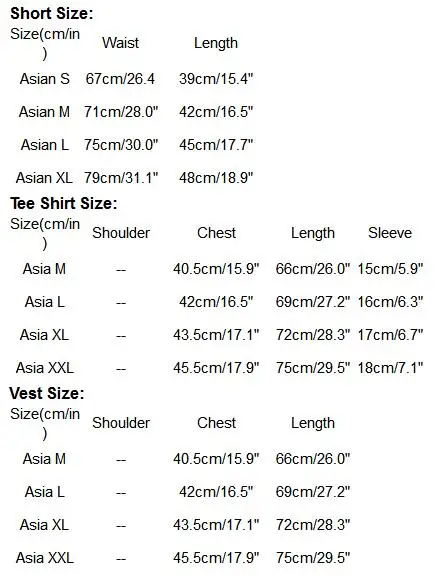 Short Size:

| Size(cm/in) | Waist | Length |
|---|---|---|
| Asian S | 67cm/26.4 | 39cm/15.4" |
| Asian M | 71cm/28.0" | 42cm/16.5" |
| Asian L | 75cm/30.0" | 45cm/17.7" |
| Asian XL | 79cm/31.1" | 48cm/18.9" |

Tee Shirt Size:

| Size(cm/in) | Shoulder | Chest | Length | Sleeve |
|---|---|---|---|---|
| Asia M | -- | 40.5cm/15.9" | 66cm/26.0" | 15cm/5.9" |
| Asia L | -- | 42cm/16.5" | 69cm/27.2" | 16cm/6.3" |
| Asia XL | -- | 43.5cm/17.1" | 72cm/28.3" | 17cm/6.7" |
| Asia XXL | -- | 45.5cm/17.9" | 75cm/29.5" | 18cm/7.1" |

Vest Size:

| Size(cm/in) | Shoulder | Chest | Length |
|---|---|---|---|
| Asia M | -- | 40.5cm/15.9" | 66cm/26.0" |
| Asia L | -- | 42cm/16.5" | 69cm/27.2" |
| Asia XL | -- | 43.5cm/17.1" | 72cm/28.3" |
| Asia XXL | -- | 45.5cm/17.9" | 75cm/29.5" |